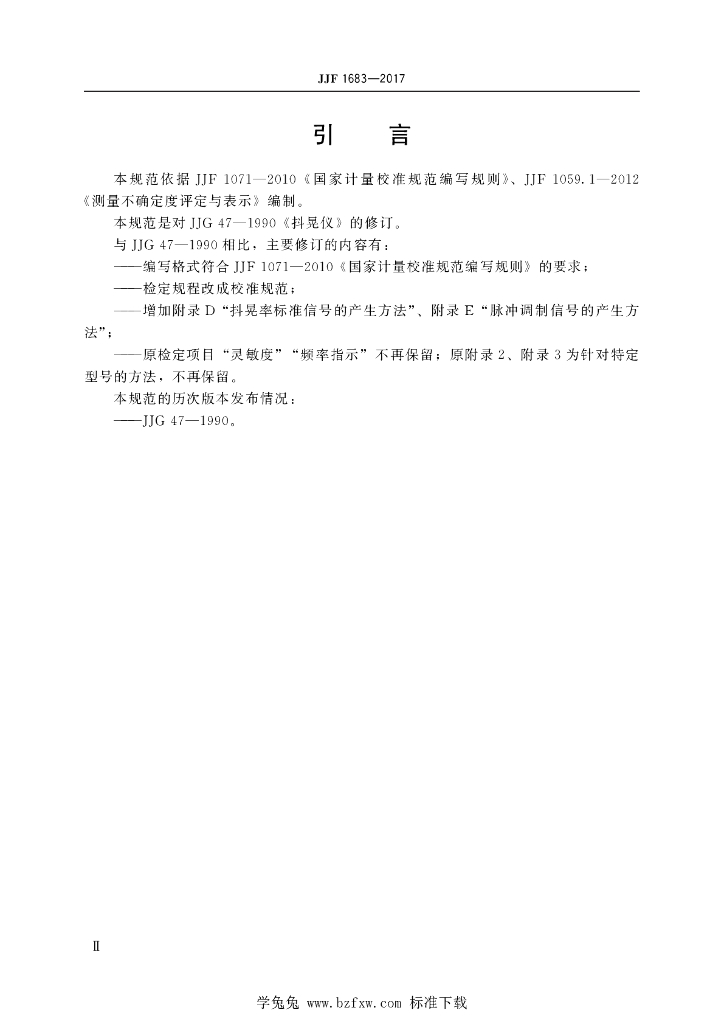 JJF 1683—2017

引　言

本规范依据 JJF 1071—2010《国家计量校准规范编写规则》、JJF 1059.1—2012《测量不确定度评定与表示》编制。

本规范是对 JJG 47—1990《抖晃仪》的修订。

与 JJG 47—1990 相比，主要修订的内容有：

——编写格式符合 JJF 1071—2010《国家计量校准规范编写规则》的要求；

——检定规程改成校准规范；

——增加附录 D“抖晃率标准信号的产生方法”、附录 E“脉冲调制信号的产生方法”；

——原检定项目“灵敏度”“频率指示”不再保留；原附录 2、附录 3 为针对特定型号的方法，不再保留。

本规范的历次版本发布情况：

——JJG 47—1990。

Ⅱ

学兔兔 www.bzfxw.com 标准下载